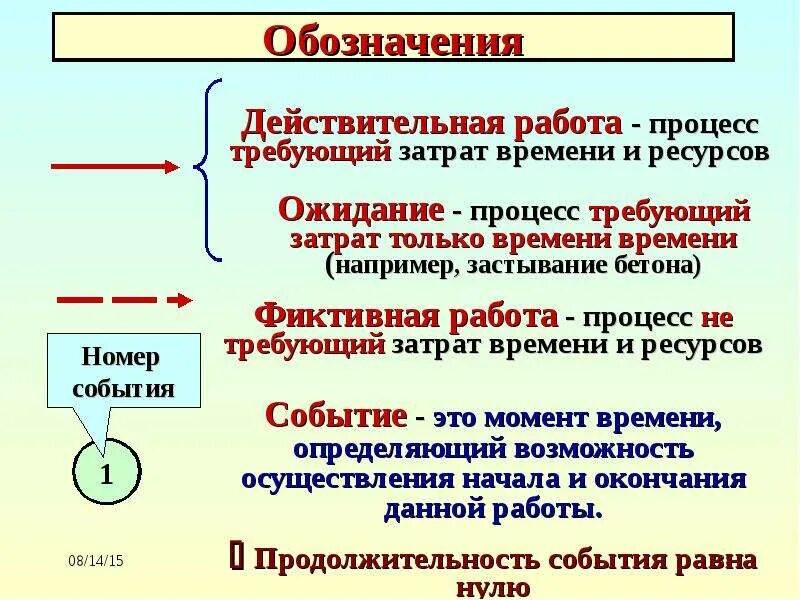 Обозначения

Действительная работа - процесс требующий затрат времени и ресурсов

Ожидание - процесс требующий затрат только времени времени (например, застывание бетона)

Фиктивная работа - процесс не требующий затрат времени и ресурсов

Номер события

1

Событие - это момент времени, определяющий возможность осуществления начала и окончания данной работы.

08/14/15

Продолжительность события равна нулю